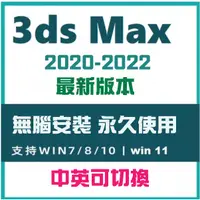 3ds Max
2020-2022
最新版本

無腦安裝 永久使用
支持WIN7/8/10 | win 11

中英可切換